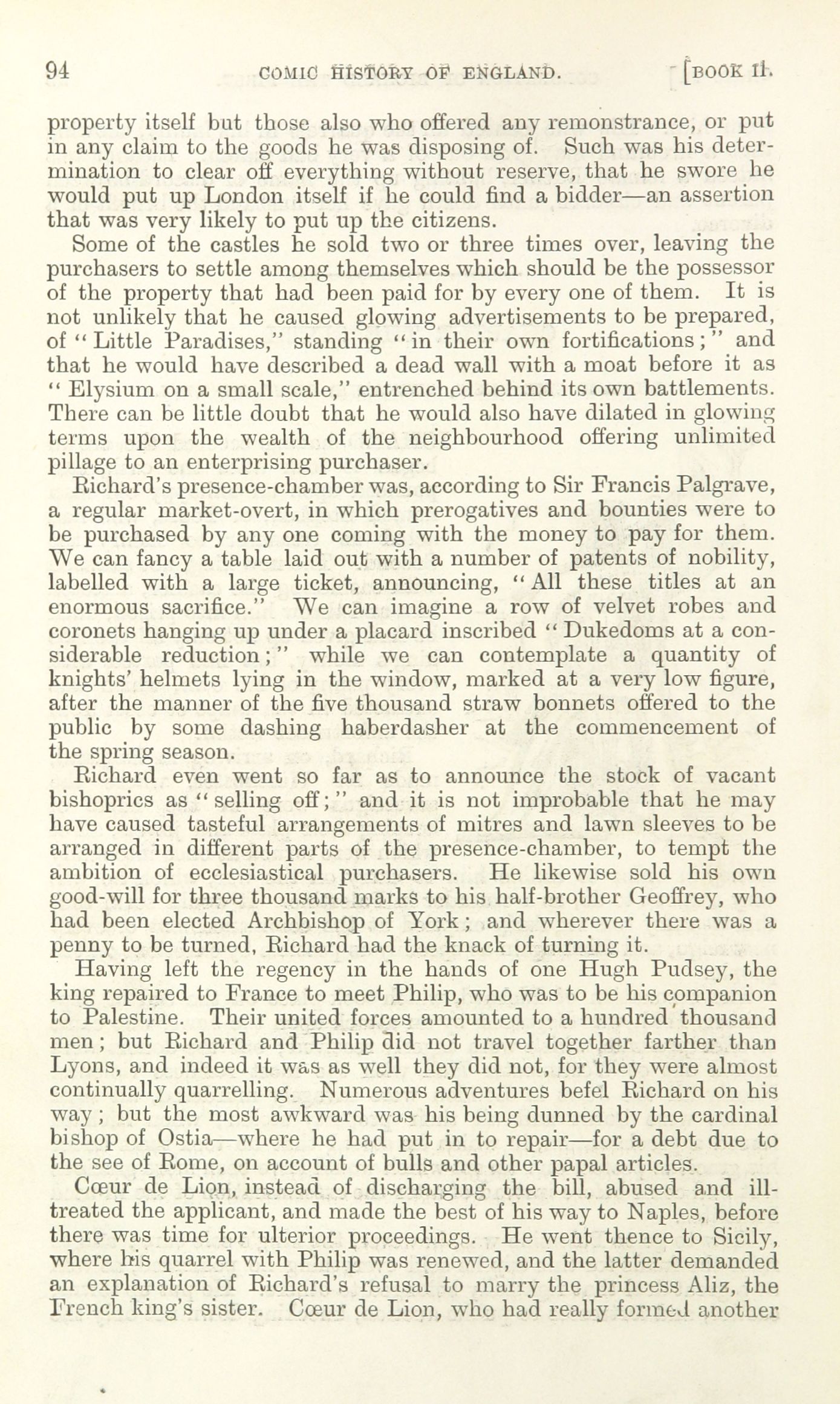 94 COMIC HISTORY OF ENGLAND. [BOOK II.

property itself but those also who offered any remonstrance, or put in any claim to the goods he was disposing of. Such was his determination to clear off everything without reserve, that he swore he would put up London itself if he could find a bidder—an assertion that was very likely to put up the citizens.

Some of the castles he sold two or three times over, leaving the purchasers to settle among themselves which should be the possessor of the property that had been paid for by every one of them. It is not unlikely that he caused glowing advertisements to be prepared, of "Little Paradises," standing "in their own fortifications;" and that he would have described a dead wall with a moat before it as "Elysium on a small scale," entrenched behind its own battlements. There can be little doubt that he would also have dilated in glowing terms upon the wealth of the neighbourhood offering unlimited pillage to an enterprising purchaser.

Richard's presence-chamber was, according to Sir Francis Palgrave, a regular market-overt, in which prerogatives and bounties were to be purchased by any one coming with the money to pay for them. We can fancy a table laid out with a number of patents of nobility, labelled with a large ticket, announcing, "All these titles at an enormous sacrifice." We can imagine a row of velvet robes and coronets hanging up under a placard inscribed "Dukedoms at a considerable reduction;" while we can contemplate a quantity of knights' helmets lying in the window, marked at a very low figure, after the manner of the five thousand straw bonnets offered to the public by some dashing haberdasher at the commencement of the spring season.

Richard even went so far as to announce the stock of vacant bishoprics as "selling off;" and it is not improbable that he may have caused tasteful arrangements of mitres and lawn sleeves to be arranged in different parts of the presence-chamber, to tempt the ambition of ecclesiastical purchasers. He likewise sold his own good-will for three thousand marks to his half-brother Geoffrey, who had been elected Archbishop of York; and wherever there was a penny to be turned, Richard had the knack of turning it.

Having left the regency in the hands of one Hugh Pudsey, the king repaired to France to meet Philip, who was to be his companion to Palestine. Their united forces amounted to a hundred thousand men; but Richard and Philip did not travel together farther than Lyons, and indeed it was as well they did not, for they were almost continually quarrelling. Numerous adventures befel Richard on his way; but the most awkward was his being dunned by the cardinal bishop of Ostia—where he had put in to repair—for a debt due to the see of Rome, on account of bulls and other papal articles.

Cœur de Lion, instead of discharging the bill, abused and ill-treated the applicant, and made the best of his way to Naples, before there was time for ulterior proceedings. He went thence to Sicily, where his quarrel with Philip was renewed, and the latter demanded an explanation of Richard's refusal to marry the princess Aliz, the French king's sister. Cœur de Lion, who had really formed another